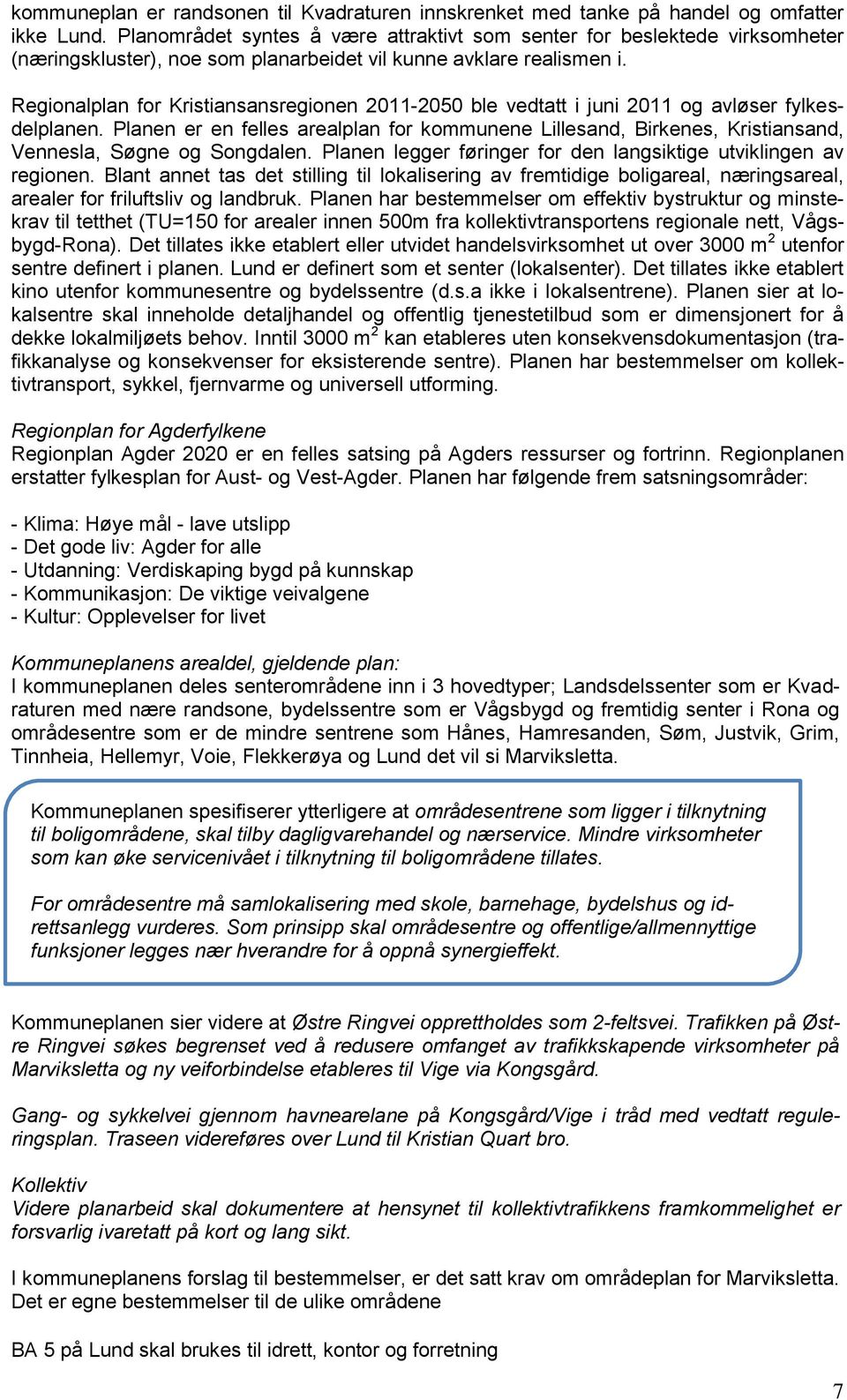 kommuneplan er randsonen til Kvadraturen innskrenket med tanke på handel og omfatter ikke Lund. Planområdet syntes å være attraktivt som senter for beslektede virksomheter (næringskluster), noe som planarbeidet vil kunne avklare realismen i.

Regionalplan for Kristiansansregionen 2011-2050 ble vedtatt i juni 2011 og avløser fylkesdelplanen. Planen er en felles arealplan for kommunene Lillesand, Birkenes, Kristiansand, Vennesla, Søgne og Songdalen. Planen legger føringer for den langsiktige utviklingen av regionen. Blant annet tas det stilling til lokalisering av fremtidige boligareal, næringsareal, arealer for friluftsliv og landbruk. Planen har bestemmelser om effektiv bystruktur og minstekrav til tetthet (TU=150 for arealer innen 500m fra kollektivtransportens regionale nett, Vågsbygd-Rona). Det tillates ikke etablert eller utvidet handelsvirksomhet ut over 3000 m$^2$ utenfor sentre definert i planen. Lund er definert som et senter (lokalsenter). Det tillates ikke etablert kino utenfor kommunesentre og bydelssentre (d.s.a ikke i lokalsentrene). Planen sier at lokalsentre skal inneholde detaljhandel og offentlig tjenestetilbud som er dimensjonert for å dekke lokalmiljøets behov. Inntil 3000 m$^2$ kan etableres uten konsekvensdokumentasjon (trafikkanalyse og konsekvenser for eksisterende sentre). Planen har bestemmelser om kollektivtransport, sykkel, fjernvarme og universell utforming.

Regionplan for Agderfylkene
Regionplan Agder 2020 er en felles satsing på Agders ressurser og fortrinn. Regionplanen erstatter fylkesplan for Aust- og Vest-Agder. Planen har følgende frem satsningsområder:

- Klima: Høye mål - lave utslipp
- Det gode liv: Agder for alle
- Utdanning: Verdiskaping bygd på kunnskap
- Kommunikasjon: De viktige veivalgene
- Kultur: Opplevelser for livet

Kommuneplanens arealdel, gjeldende plan:
I kommuneplanen deles senterområdene inn i 3 hovedtyper; Landsdelssenter som er Kvadraturen med nære randsone, bydelssentre som er Vågsbygd og fremtidig senter i Rona og områdesentre som er de mindre sentrene som Hånes, Hamresanden, Søm, Justvik, Grim, Tinnheia, Hellemyr, Voie, Flekkerøya og Lund det vil si Marviksletta.

Kommuneplanen spesifiserer ytterligere at områdesentrene som ligger i tilknytning til boligområdene, skal tilby dagligvarehandel og nærservice. Mindre virksomheter som kan øke servicenivået i tilknytning til boligområdene tillates.

For områdesentre må samlokalisering med skole, barnehage, bydelshus og idrettsanlegg vurderes. Som prinsipp skal områdesentre og offentlige/allmennyttige funksjoner legges nær hverandre for å oppnå synergieffekt.

Kommuneplanen sier videre at Østre Ringvei opprettholdes som 2-feltsvei. Trafikken på Østre Ringvei søkes begrenset ved å redusere omfanget av trafikkskapende virksomheter på Marviksletta og ny veiforbindelse etableres til Vige via Kongsgård.

Gang- og sykkelvei gjennom havnearelane på Kongsgård/Vige i tråd med vedtatt reguleringsplan. Traseen videreføres over Lund til Kristian Quart bro.

Kollektiv
Videre planarbeid skal dokumentere at hensynet til kollektivtrafikkens framkommelighet er forsvarlig ivaretatt på kort og lang sikt.

I kommuneplanens forslag til bestemmelser, er det satt krav om områdeplan for Marviksletta. Det er egne bestemmelser til de ulike områdene

BA 5 på Lund skal brukes til idrett, kontor og forretning

7